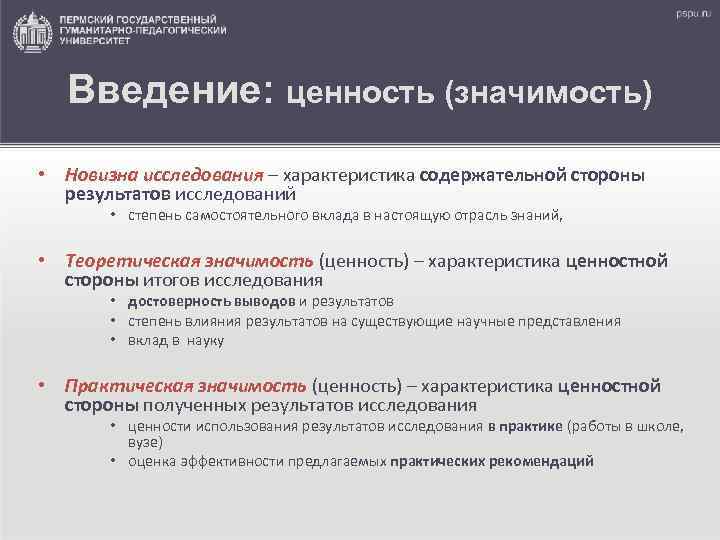 ПЕРМСКИЙ ГОСУДАРСТВЕННЫЙ ГУМАНИТАРНО-ПЕДАГОГИЧЕСКИЙ УНИВЕРСИТЕТ

pspu.ru

Введение: ценность (значимость)

• Новизна исследования – характеристика содержательной стороны результатов исследований
 • степень самостоятельного вклада в настоящую отрасль знаний,

• Теоретическая значимость (ценность) – характеристика ценностной стороны итогов исследования
 • достоверность выводов и результатов
 • степень влияния результатов на существующие научные представления
 • вклад в науку

• Практическая значимость (ценность) – характеристика ценностной стороны полученных результатов исследования
 • ценности использования результатов исследования в практике (работы в школе, вузе)
 • оценка эффективности предлагаемых практических рекомендаций